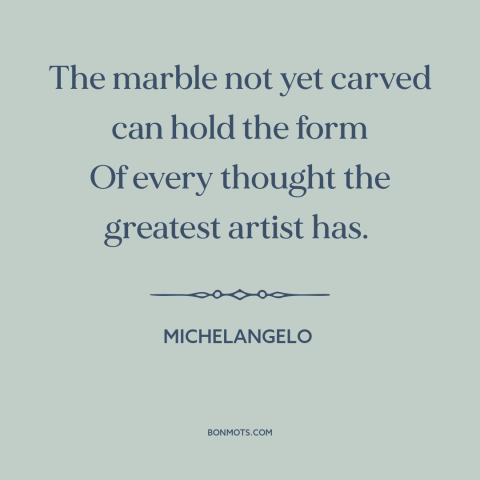 The marble not yet carved can hold the form
Of every thought the greatest artist has.

MICHELANGELO

BONMOTS.COM